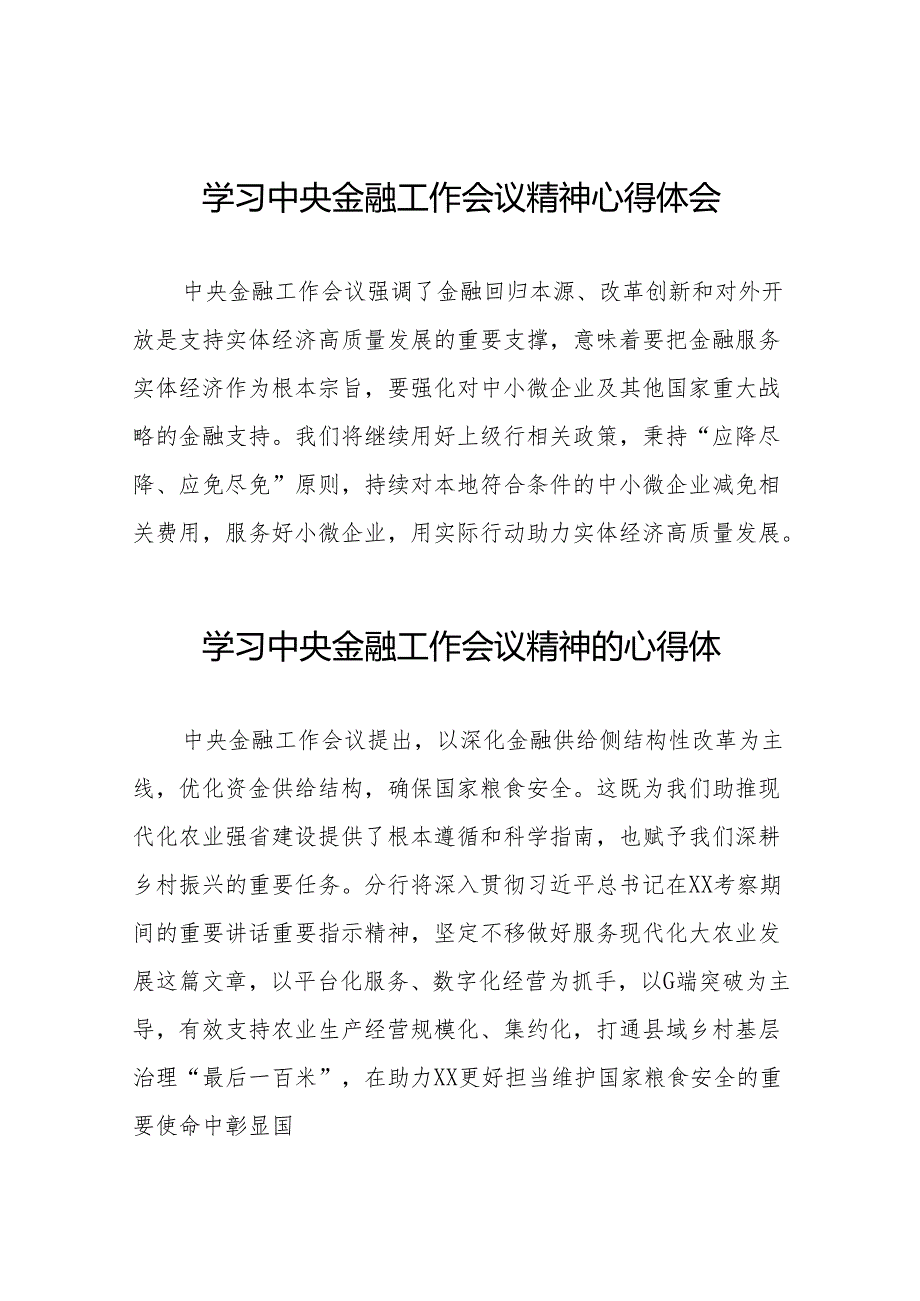 学习中央金融工作会议精神心得体会

中央金融工作会议强调了金融回归本源、改革创新和对外开放是支持实体经济高质量发展的重要支撑，意味着要把金融服务实体经济作为根本宗旨，要强化对中小微企业及其他国家重大战略的金融支持。我们将继续用好上级行相关政策，秉持“应降尽降、应免尽免”原则，持续对本地符合条件的中小微企业减免相关费用，服务好小微企业，用实际行动助力实体经济高质量发展。

学习中央金融工作会议精神的心得体

中央金融工作会议提出，以深化金融供给侧结构性改革为主线，优化资金供给结构，确保国家粮食安全。这既为我们助推现代化农业强省建设提供了根本遵循和科学指南，也赋予我们深耕乡村振兴的重要任务。分行将深入贯彻习近平总书记在XX考察期间的重要讲话重要指示精神，坚定不移做好服务现代化大农业发展这篇文章，以平台化服务、数字化经营为抓手，以G端突破为主导，有效支持农业生产经营规模化、集约化，打通县域乡村基层治理“最后一百米”，在助力XX更好担当维护国家粮食安全的重要使命中彰显国